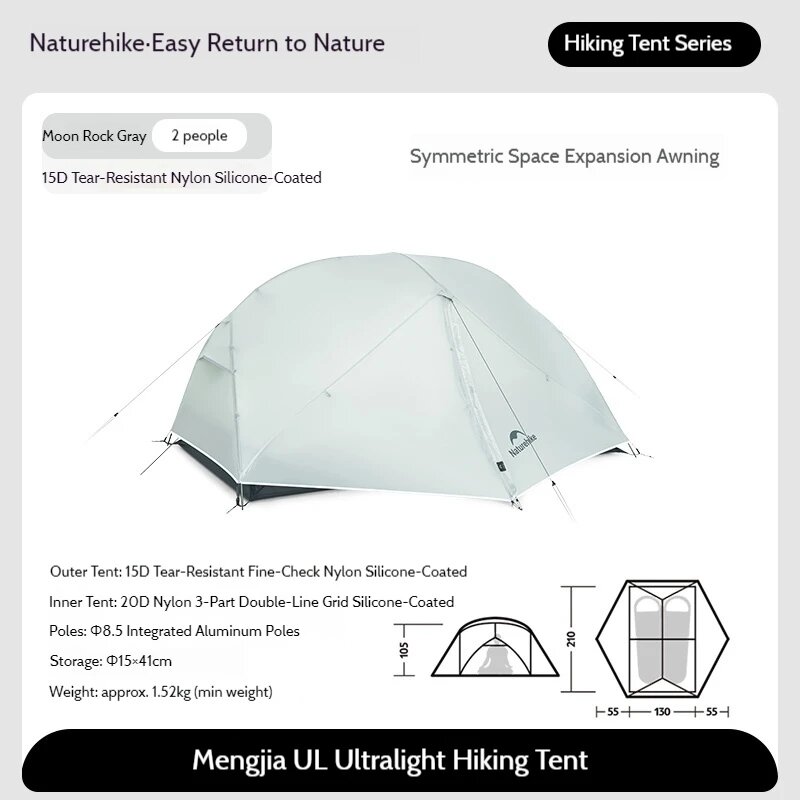 Naturehike·Easy Return to Nature

Hiking Tent Series

Moon Rock Gray 2 people

15D Tear-Resistant Nylon Silicone-Coated

Symmetric Space Expansion Awning

Naturehike

Outer Tent: 15D Tear-Resistant Fine-Check Nylon Silicone-Coated

Inner Tent: 20D Nylon 3-Part Double-Line Grid Silicone-Coated

Poles: Φ8.5 Integrated Aluminum Poles

Storage: Φ15×41cm

Weight: approx. 1.52kg (min weight)

105

210

55 130 55

Mengjia UL Ultralight Hiking Tent